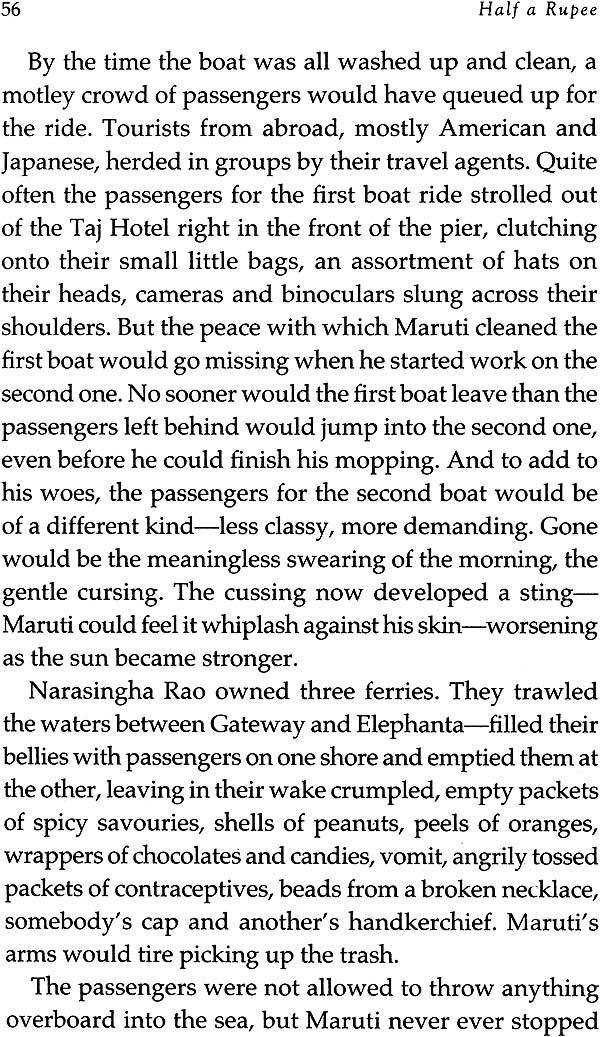 56 Half a Rupee

By the time the boat was all washed up and clean, a motley crowd of passengers would have queued up for the ride. Tourists from abroad, mostly American and Japanese, herded in groups by their travel agents. Quite often the passengers for the first boat ride strolled out of the Taj Hotel right in the front of the pier, clutching onto their small little bags, an assortment of hats on their heads, cameras and binoculars slung across their shoulders. But the peace with which Maruti cleaned the first boat would go missing when he started work on the second one. No sooner would the first boat leave than the passengers left behind would jump into the second one, even before he could finish his mopping. And to add to his woes, the passengers for the second boat would be of a different kind—less classy, more demanding. Gone would be the meaningless swearing of the morning, the gentle cursing. The cussing now developed a sting—Maruti could feel it whiplash against his skin—worsening as the sun became stronger.

Narasingha Rao owned three ferries. They trawled the waters between Gateway and Elephanta—filled their bellies with passengers on one shore and emptied them at the other, leaving in their wake crumpled, empty packets of spicy savouries, shells of peanuts, peels of oranges, wrappers of chocolates and candies, vomit, angrily tossed packets of contraceptives, beads from a broken necklace, somebody's cap and another's handkerchief. Maruti's arms would tire picking up the trash.

The passengers were not allowed to throw anything overboard into the sea, but Maruti never ever stopped